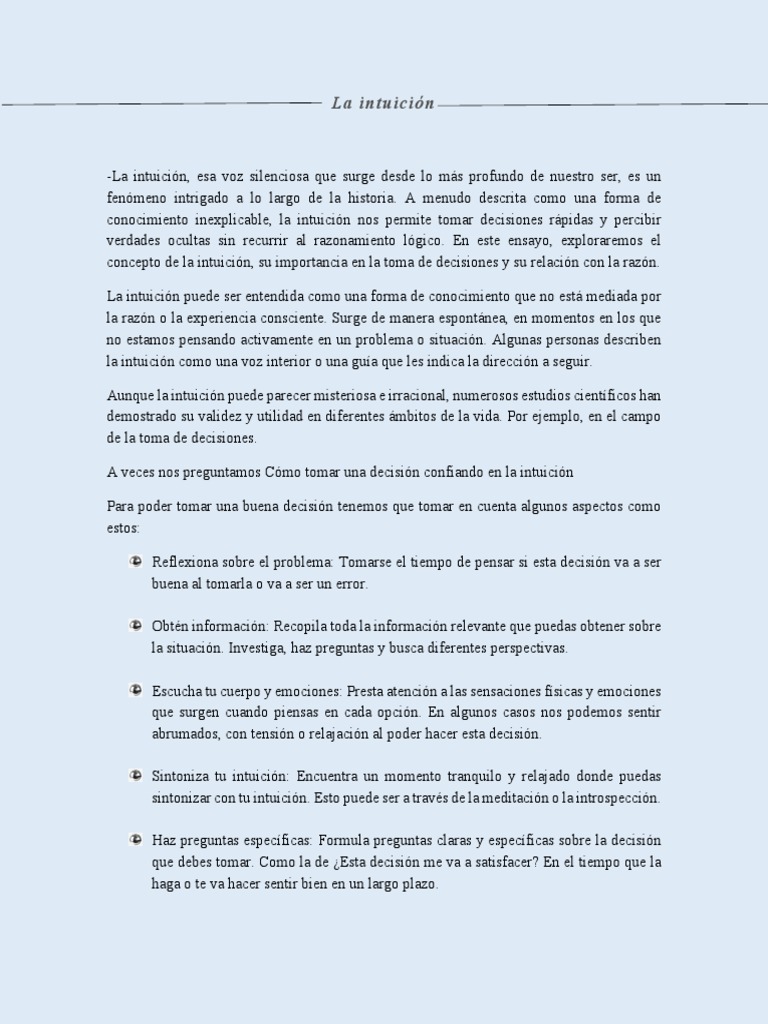 La intuición

-La intuición, esa voz silenciosa que surge desde lo más profundo de nuestro ser, es un fenómeno intrigado a lo largo de la historia. A menudo descrita como una forma de conocimiento inexplicable, la intuición nos permite tomar decisiones rápidas y percibir verdades ocultas sin recurrir al razonamiento lógico. En este ensayo, exploraremos el concepto de la intuición, su importancia en la toma de decisiones y su relación con la razón.

La intuición puede ser entendida como una forma de conocimiento que no está mediada por la razón o la experiencia consciente. Surge de manera espontánea, en momentos en los que no estamos pensando activamente en un problema o situación. Algunas personas describen la intuición como una voz interior o una guía que les indica la dirección a seguir.

Aunque la intuición puede parecer misteriosa e irracional, numerosos estudios científicos han demostrado su validez y utilidad en diferentes ámbitos de la vida. Por ejemplo, en el campo de la toma de decisiones.

A veces nos preguntamos Cómo tomar una decisión confiando en la intuición

Para poder tomar una buena decisión tenemos que tomar en cuenta algunos aspectos como estos:

Reflexiona sobre el problema: Tomarse el tiempo de pensar si esta decisión va a ser buena al tomarla o va a ser un error.

Obtén información: Recopila toda la información relevante que puedas obtener sobre la situación. Investiga, haz preguntas y busca diferentes perspectivas.

Escucha tu cuerpo y emociones: Presta atención a las sensaciones físicas y emociones que surgen cuando piensas en cada opción. En algunos casos nos podemos sentir abrumados, con tensión o relajación al poder hacer esta decisión.

Sintoniza tu intuición: Encuentra un momento tranquilo y relajado donde puedas sintonizar con tu intuición. Esto puede ser a través de la meditación o la introspección.

Haz preguntas específicas: Formula preguntas claras y específicas sobre la decisión que debes tomar. Como la de ¿Esta decisión me va a satisfacer? En el tiempo que la haga o te va hacer sentir bien en un largo plazo.